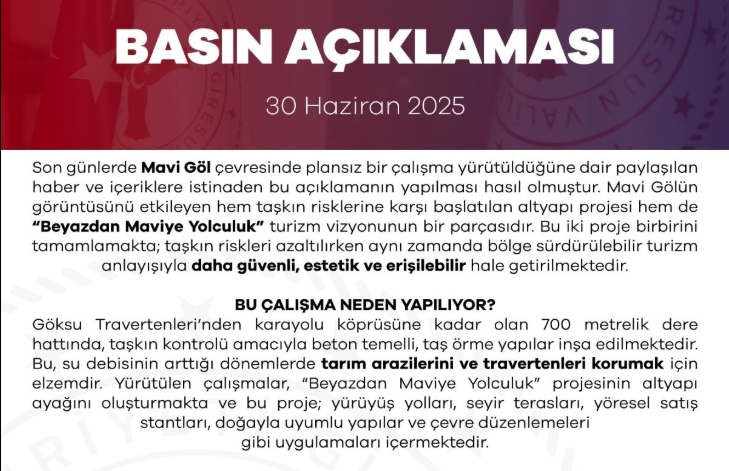 BASIN AÇIKLAMASI

30 Haziran 2025

Son günlerde Mavi Göl çevresinde plansız bir çalışma yürütüldüğüne dair paylaşılan haber ve içeriklere istinaden bu açıklamanın yapılması hasıl olmuştur. Mavi Gölün görüntüsünü etkileyen hem taşkın risklerine karşı başlatılan altyapı projesi hem de "Beyazdan Maviye Yolculuk" turizm vizyonunun bir parçasıdır. Bu iki proje birbirini tamamlamakta; taşkın riskleri azaltılırken aynı zamanda bölge sürdürülebilir turizm anlayışıyla daha güvenli, estetik ve erişilebilir hale getirilmektedir.

BU ÇALIŞMA NEDEN YAPILIYOR?
Göksu Travertenleri'nden karayolu köprüsüne kadar olan 700 metrelik dere hattında, taşkın kontrolü amacıyla beton temelli, taş örme yapılar inşa edilmektedir. Bu, su debisinin arttığı dönemlerde tarım arazilerini ve travertenleri korumak için elzemdir. Yürütülen çalışmalar, "Beyazdan Maviye Yolculuk" projesinin altyapı ayağını oluşturmakta ve bu proje; yürüyüş yolları, seyir terasları, yöresel satış stantları, doğayla uyumlu yapılar ve çevre düzenlemeleri gibi uygulamaları içermektedir.